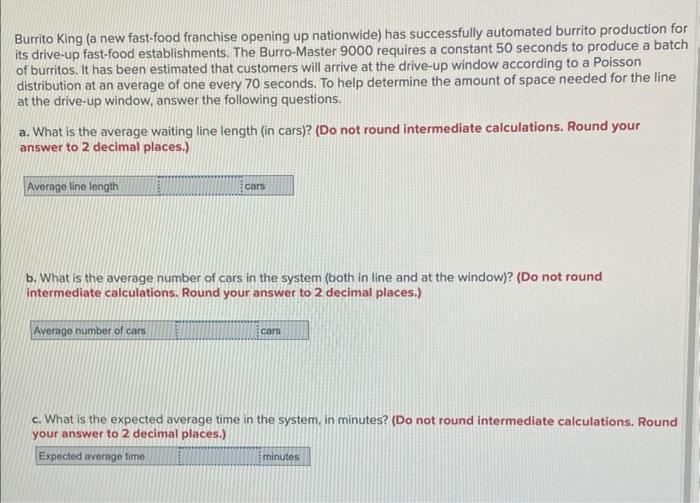 Burrito King (a new fast-food franchise opening up nationwide) has successfully automated burrito production for its drive-up fast-food establishments. The Burro-Master 9000 requires a constant 50 seconds to produce a batch of burritos. It has been estimated that customers will arrive at the drive-up window according to a Poisson distribution at an average of one every 70 seconds. To help determine the amount of space needed for the line at the drive-up window, answer the following questions.

a. What is the average waiting line length (in cars)? (Do not round intermediate calculations. Round your answer to 2 decimal places.)

Average line length ____ cars

b. What is the average number of cars in the system (both in line and at the window)? (Do not round intermediate calculations. Round your answer to 2 decimal places.)

Average number of cars ____ cars

c. What is the expected average time in the system, in minutes? (Do not round intermediate calculations. Round your answer to 2 decimal places.)

Expected average time ____ minutes